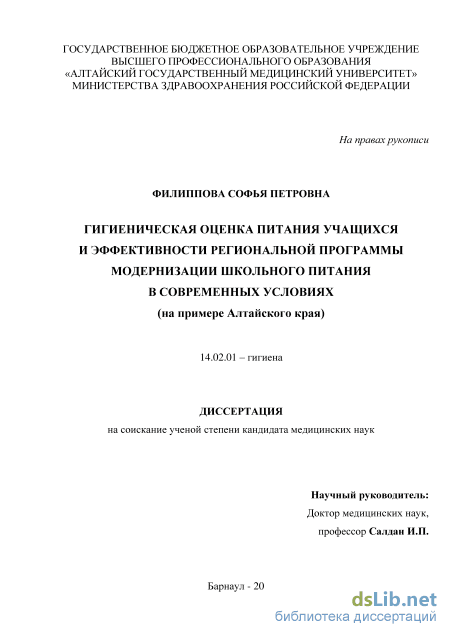 ГОСУДАРСТВЕННОЕ БЮДЖЕТНОЕ ОБРАЗОВАТЕЛЬНОЕ УЧРЕЖДЕНИЕ ВЫСШЕГО ПРОФЕССИОНАЛЬНОГО ОБРАЗОВАНИЯ «АЛТАЙСКИЙ ГОСУДАРСТВЕННЫЙ МЕДИЦИНСКИЙ УНИВЕРСИТЕТ» МИНИСТЕРСТВА ЗДРАВООХРАНЕНИЯ РОССИЙСКОЙ ФЕДЕРАЦИИ

На правах рукописи

ФИЛИППОВА СОФЬЯ ПЕТРОВНА

ГИГИЕНИЧЕСКАЯ ОЦЕНКА ПИТАНИЯ УЧАЩИХСЯ И ЭФФЕКТИВНОСТИ РЕГИОНАЛЬНОЙ ПРОГРАММЫ МОДЕРНИЗАЦИИ ШКОЛЬНОГО ПИТАНИЯ В СОВРЕМЕННЫХ УСЛОВИЯХ
(на примере Алтайского края)

14.02.01 – гигиена

ДИССЕРТАЦИЯ
на соискание ученой степени кандидата медицинских наук

Научный руководитель:
Доктор медицинских наук,
профессор Салдан И.П.

Барнаул - 20

dsLib.net
библиотека диссертаций